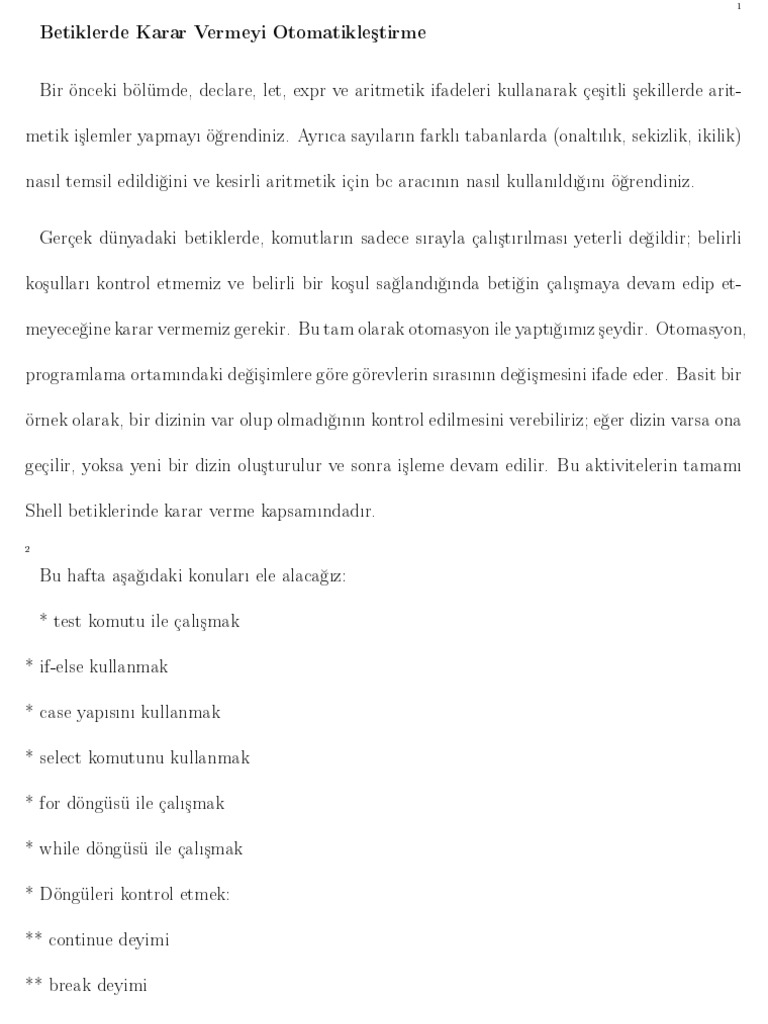 1

Betiklerde Karar Vermeyi Otomatikleştirme

Bir önceki bölümde, declare, let, expr ve aritmetik ifadeleri kullanarak çeşitli şekillerde aritmetik işlemler yapmayı öğrendiniz. Ayrıca sayıların farklı tabanlarda (onaltılık, sekizlik, ikilik) nasıl temsil edildiğini ve kesirli aritmetik için bc aracının nasıl kullanıldığını öğrendiniz.

Gerçek dünyadaki betiklerde, komutların sadece sırayla çalıştırılması yeterli değildir; belirli koşulları kontrol etmemiz ve belirli bir koşul sağlandığında betiğin çalışmaya devam edip etmeyeceğine karar vermemiz gerekir. Bu tam olarak otomasyon ile yaptığımız şeydir. Otomasyon, programlama ortamındaki değişimlere göre görevlerin sırasının değişmesini ifade eder. Basit bir örnek olarak, bir dizinin var olup olmadığının kontrol edilmesini verebiliriz; eğer dizin varsa ona geçilir, yoksa yeni bir dizin oluşturulur ve sonra işleme devam edilir. Bu aktivitelerin tamamı Shell betiklerinde karar verme kapsamındadır.

2

Bu hafta aşağıdaki konuları ele alacağız:

* test komutu ile çalışmak

* if-else kullanmak

* case yapısını kullanmak

* select komutunu kullanmak

* for döngüsü ile çalışmak

* while döngüsü ile çalışmak

* Döngüleri kontrol etmek:

** continue deyimi

** break deyimi